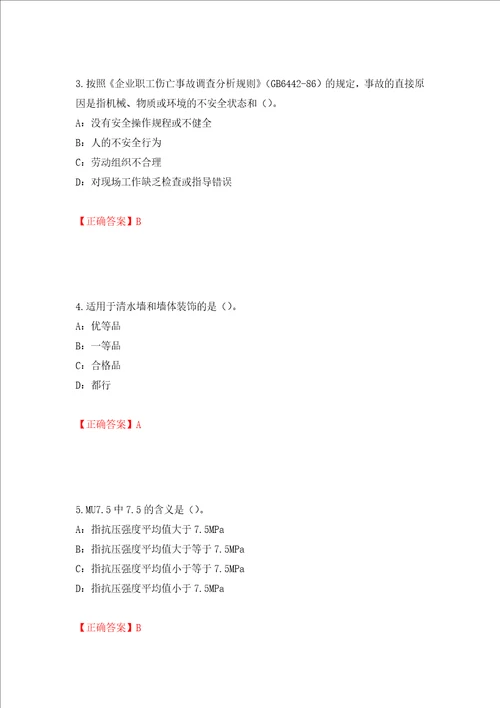 3.按照《企业职工伤亡事故调查分析规则》(GB6442-86)的规定，事故的直接原因是指机械、物质或环境的不安全状态和()。

A：没有安全操作规程或不健全

B：人的不安全行为

C：劳动组织不合理

D：对现场工作缺乏检查或指导错误

【正确答案】B

4.适用于清水墙和墙体装饰的是()。

A：优等品

B：一等品

C：合格品

D：都行

【正确答案】A

5.MU7.5中7.5的含义是()。

A：指抗压强度平均值大于7.5MPa

B：指抗压强度平均值大于等于7.5MPa

C：指抗压强度平均值小于等于7.5MPa

D：指抗压强度平均值小于7.5MPa

【正确答案】B